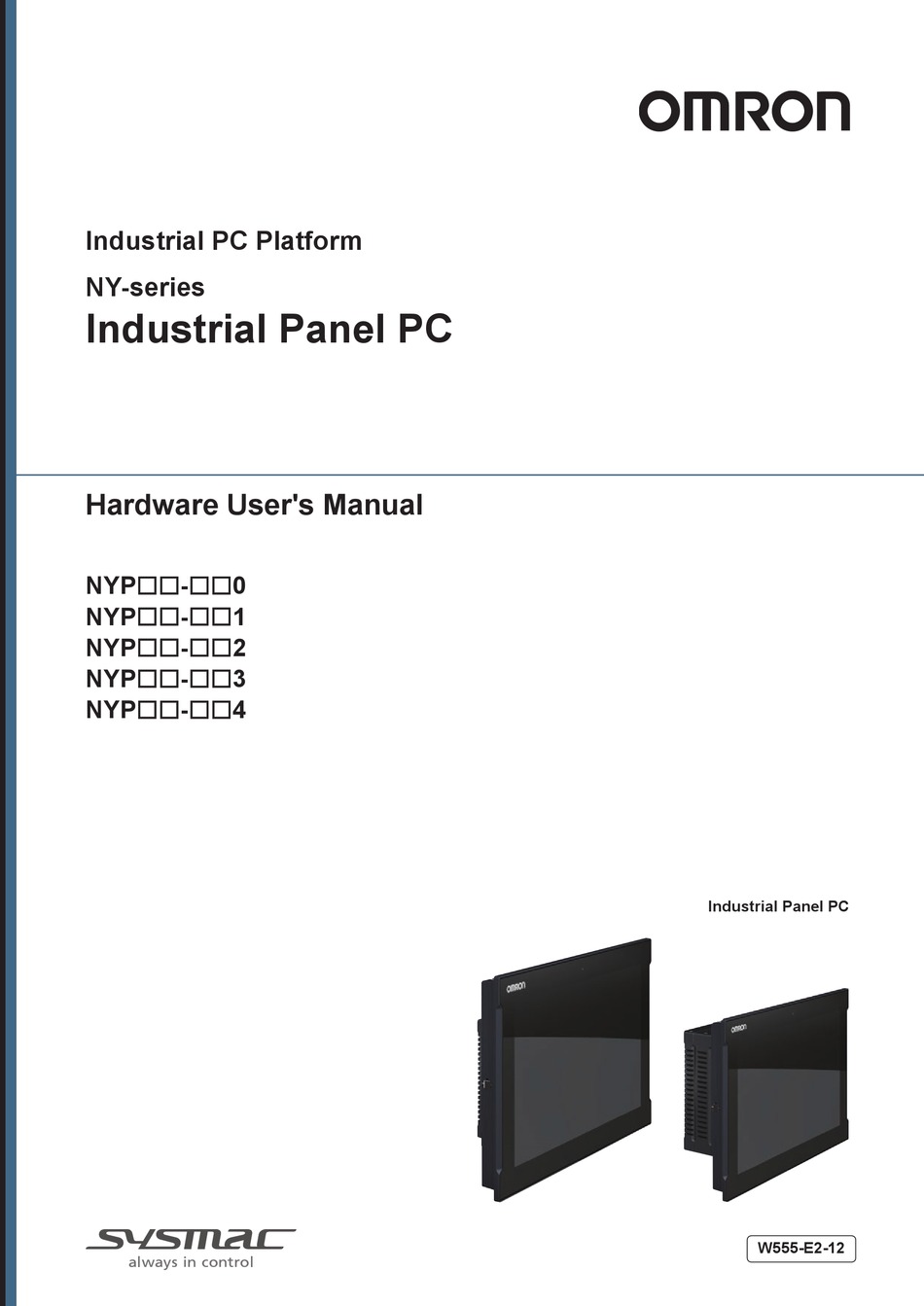 OMRON

Industrial PC Platform

NY-series

Industrial Panel PC

Hardware User's Manual

NYP□□-□□0
NYP□□-□□1
NYP□□-□□2
NYP□□-□□3
NYP□□-□□4

Industrial Panel PC

OMRON

OMRON

SYSMAC
always in control

W555-E2-12